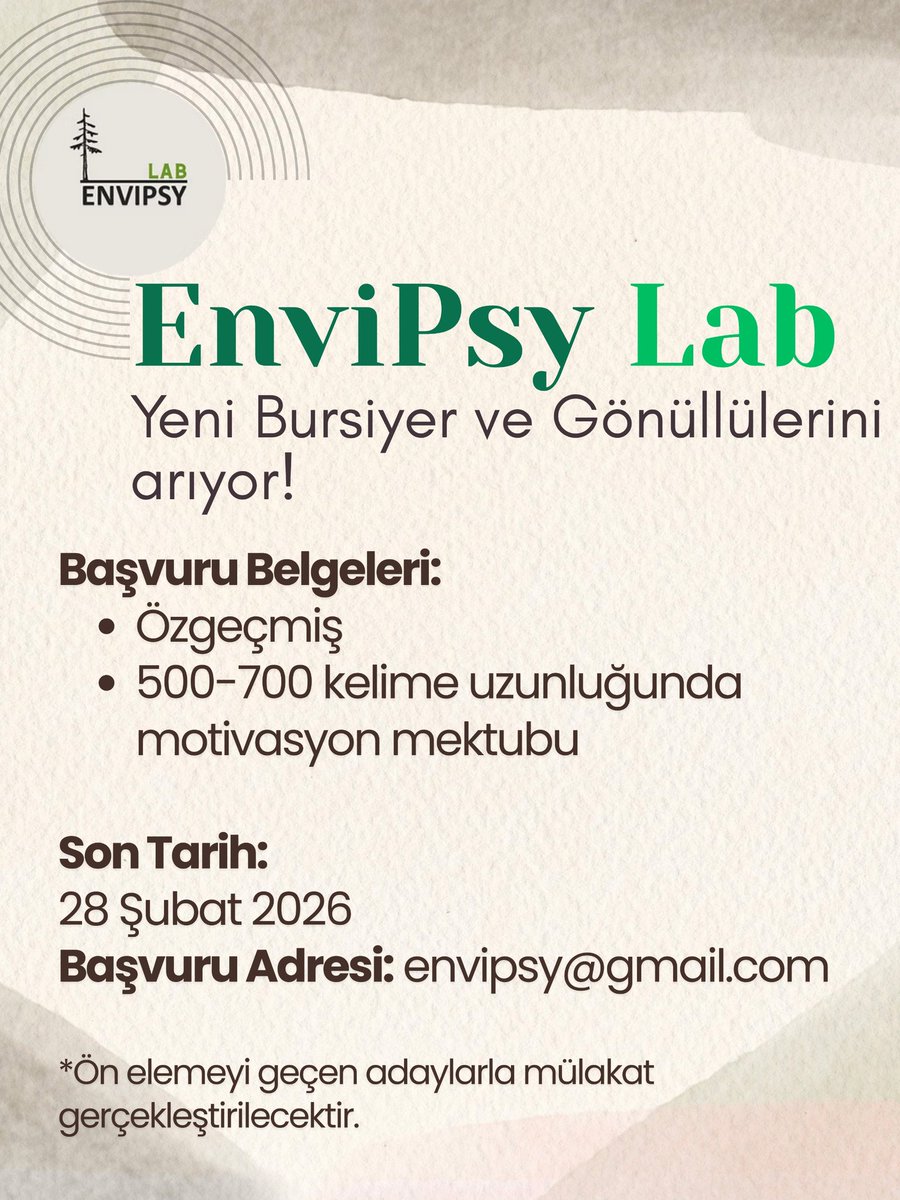 LAB
ENVIPSY

EnviPsy Lab

Yeni Bursiyer ve Gönüllülerini arıyor!

Başvuru Belgeleri:
- Özgeçmiş
- 500-700 kelime uzunluğunda motivasyon mektubu

Son Tarih:
28 Şubat 2026
Başvuru Adresi: envipsy@gmail.com

*Ön elemeyi geçen adaylarla mülakat gerçekleştirilecektir.